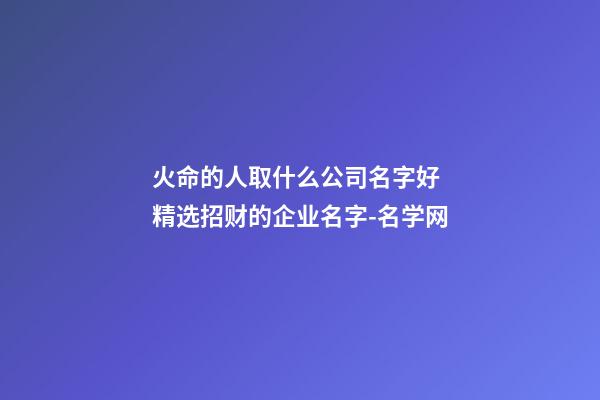 火命的人取什么公司名字好
精选招财的企业名字-名学网